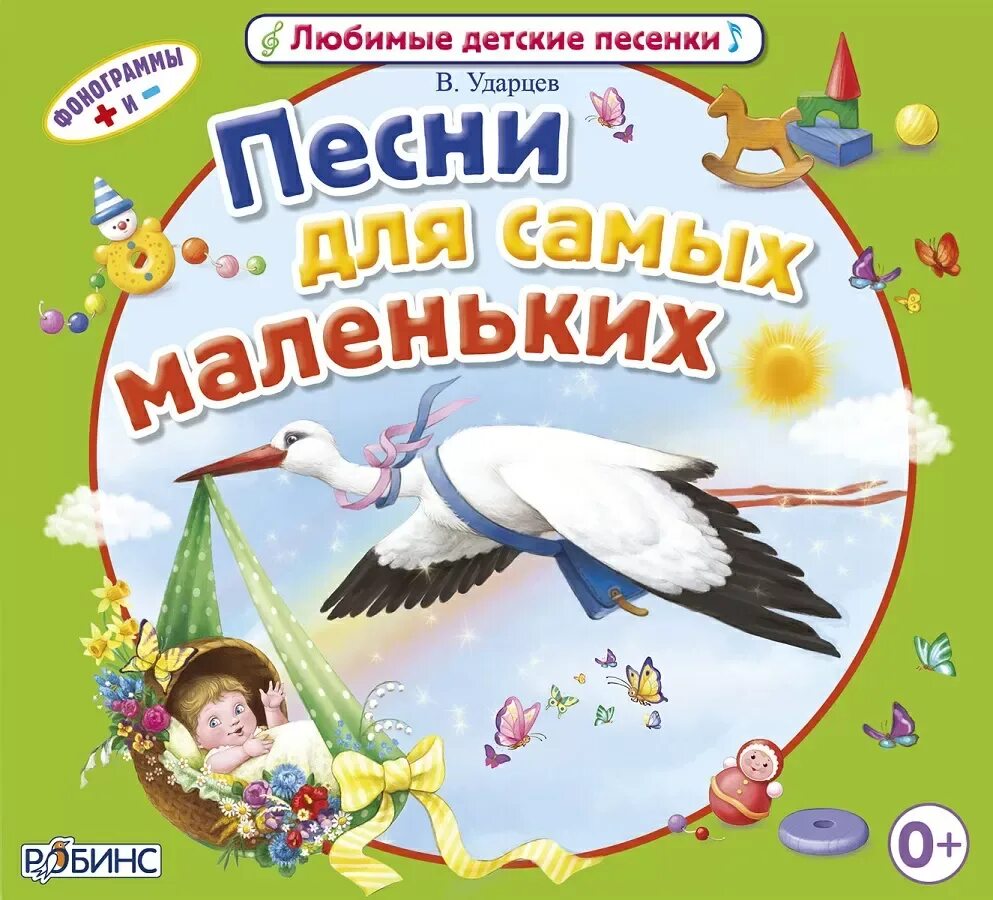 Любимые детские песенки

ФОНОГРАММЫ + и −

В. Ударцев

Песни для самых маленьких

РОБИНС

0+